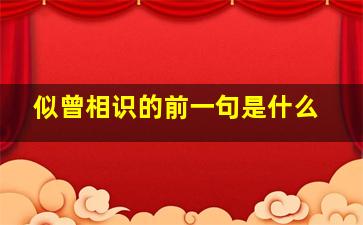 似曾相识的前一句是什么